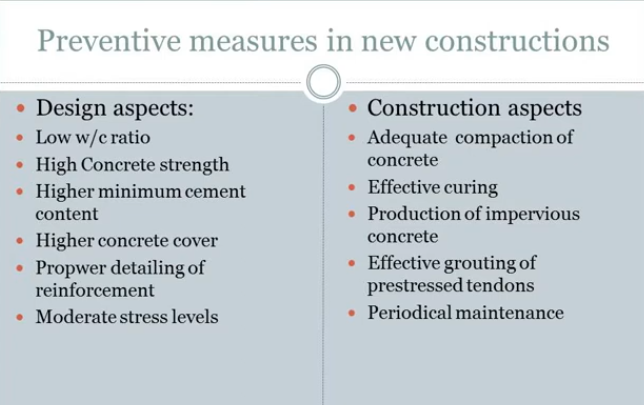 Preventive measures in new constructions

- Design aspects:
- Low w/c ratio
- High Concrete strength
- Higher minimum cement content
- Higher concrete cover
- Propwer detailing of reinforcement
- Moderate stress levels

- Construction aspects
- Adequate compaction of concrete
- Effective curing
- Production of impervious concrete
- Effective grouting of prestressed tendons
- Periodical maintenance